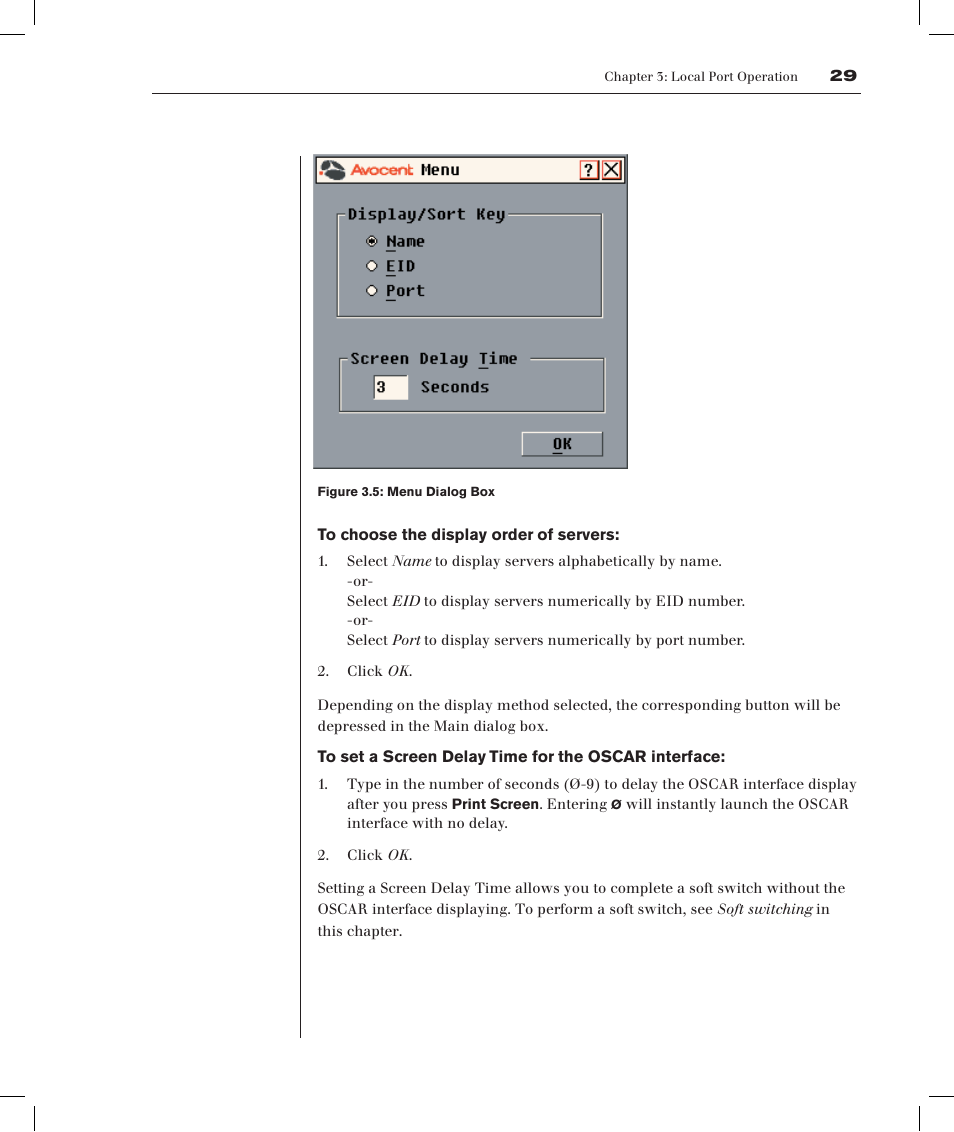 Chapter 3: Local Port Operation 29

Avocent Menu ? X

Display/Sort Key

Name

EID

Port

Screen Delay Time

3 Seconds

OK

Figure 3.5: Menu Dialog Box

To choose the display order of servers:

1. Select Name to display servers alphabetically by name.
-or-
Select EID to display servers numerically by EID number.
-or-
Select Port to display servers numerically by port number.

2. Click OK.

Depending on the display method selected, the corresponding button will be depressed in the Main dialog box.

To set a Screen Delay Time for the OSCAR interface:

1. Type in the number of seconds (Ø-9) to delay the OSCAR interface display after you press Print Screen. Entering Ø will instantly launch the OSCAR interface with no delay.

2. Click OK.

Setting a Screen Delay Time allows you to complete a soft switch without the OSCAR interface displaying. To perform a soft switch, see Soft switching in this chapter.